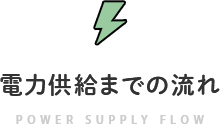 電力供給までの流れ

POWER SUPPLY FLOW